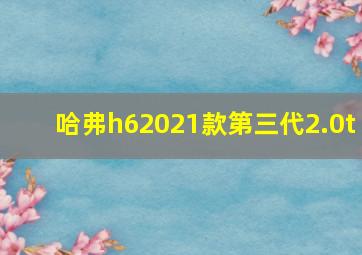 哈弗h62021款第三代2.0t